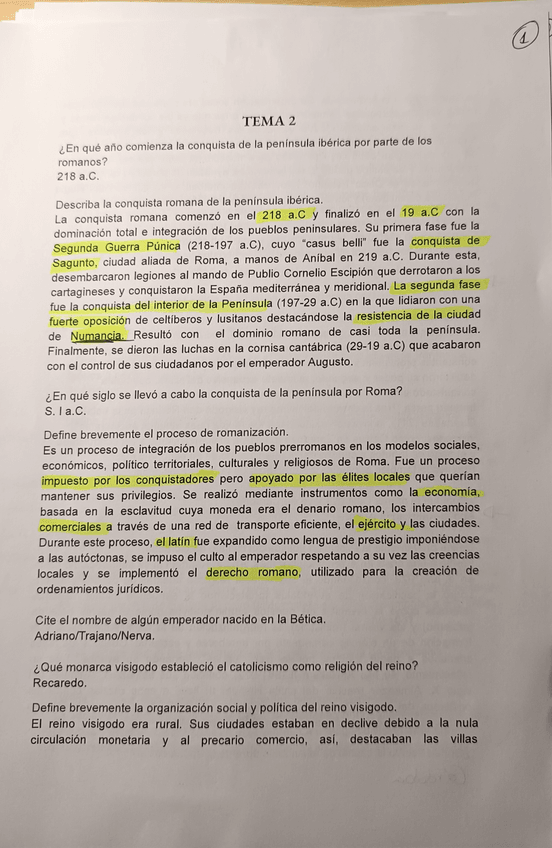 1

TEMA 2

¿En qué año comienza la conquista de la península ibérica por parte de los romanos?
218 a.C.

Describa la conquista romana de la península ibérica.
La conquista romana comenzó en el 218 a.C y finalizó en el 19 a.C con la dominación total e integración de los pueblos peninsulares. Su primera fase fue la Segunda Guerra Púnica (218-197 a.C), cuyo "casus belli" fue la conquista de Sagunto, ciudad aliada de Roma, a manos de Aníbal en 219 a.C. Durante esta, desembarcaron legiones al mando de Publio Cornelio Escipión que derrotaron a los cartagineses y conquistaron la España mediterránea y meridional. La segunda fase fue la conquista del interior de la Península (197-29 a.C) en la que lidiaron con una fuerte oposición de celtíberos y lusitanos destacándose la resistencia de la ciudad de Numancia. Resultó con el dominio romano de casi toda la península. Finalmente, se dieron las luchas en la cornisa cantábrica (29-19 a.C) que acabaron con el control de sus ciudadanos por el emperador Augusto.

¿En qué siglo se llevó a cabo la conquista de la península por Roma?
S. I a.C.

Define brevemente el proceso de romanización.
Es un proceso de integración de los pueblos prerromanos en los modelos sociales, económicos, político territoriales, culturales y religiosos de Roma. Fue un proceso impuesto por los conquistadores pero apoyado por las élites locales que querían mantener sus privilegios. Se realizó mediante instrumentos como la economía, basada en la esclavitud cuya moneda era el denario romano, los intercambios comerciales a través de una red de transporte eficiente, el ejército y las ciudades. Durante este proceso, el latín fue expandido como lengua de prestigio imponiéndose a las autóctonas, se impuso el culto al emperador respetando a su vez las creencias locales y se implementó el derecho romano, utilizado para la creación de ordenamientos jurídicos.

Cite el nombre de algún emperador nacido en la Bética.
Adriano/Trajano/Nerva.

¿Qué monarca visigodo estableció el catolicismo como religión del reino?
Recaredo.

Define brevemente la organización social y política del reino visigodo.
El reino visigodo era rural. Sus ciudades estaban en declive debido a la nula circulación monetaria y al precario comercio, así, destacaban las villas